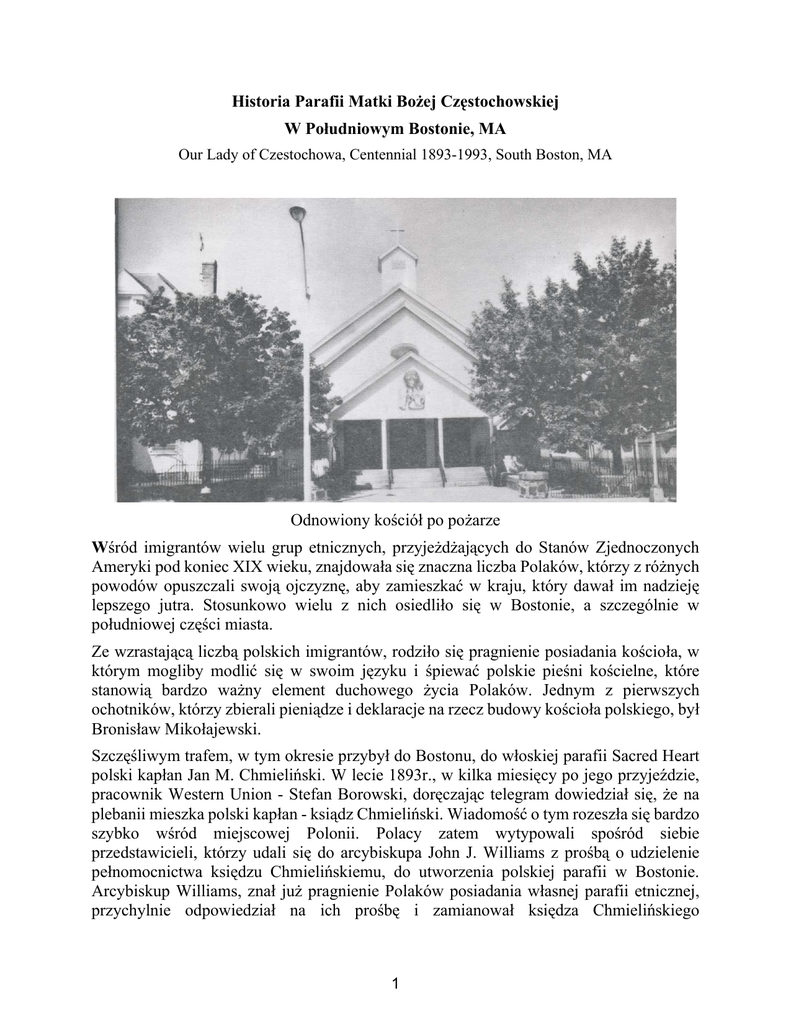 Historia Parafii Matki Bożej Częstochowskiej
W Południowym Bostonie, MA
Our Lady of Czestochowa, Centennial 1893-1993, South Boston, MA

Odnowiony kościół po pożarze

Wśród imigrantów wielu grup etnicznych, przyjeżdżających do Stanów Zjednoczonych Ameryki pod koniec XIX wieku, znajdowała się znaczna liczba Polaków, którzy z różnych powodów opuszczali swoją ojczyznę, aby zamieszkać w kraju, który dawał im nadzieję lepszego jutra. Stosunkowo wielu z nich osiedliło się w Bostonie, a szczególnie w południowej części miasta.

Ze wzrastającą liczbą polskich imigrantów, rodziło się pragnienie posiadania kościoła, w którym mogliby modlić się w swoim języku i śpiewać polskie pieśni kościelne, które stanowią bardzo ważny element duchowego życia Polaków. Jednym z pierwszych ochotników, którzy zbierali pieniądze i deklaracje na rzecz budowy kościoła polskiego, był Bronisław Mikołajewski.

Szczęśliwym trafem, w tym okresie przybył do Bostonu, do włoskiej parafii Sacred Heart polski kapłan Jan M. Chmieliński. W lecie 1893r., w kilka miesięcy po jego przyjeździe, pracownik Western Union - Stefan Borowski, doręczając telegram dowiedział się, że na plebanii mieszka polski kapłan - ksiądz Chmieliński. Wiadomość o tym rozeszła się bardzo szybko wśród miejscowej Polonii. Polacy zatem wytypowali spośród siebie przedstawicieli, którzy udali się do arcybiskupa John J. Williams z prośbą o udzielenie pełnomocnictwa księdzu Chmielińskiemu, do utworzenia polskiej parafii w Bostonie. Arcybiskup Williams, znał już pragnienie Polaków posiadania własnej parafii etnicznej, przychylnie odpowiedział na ich prośbę i zamianował księdza Chmielińskiego

1